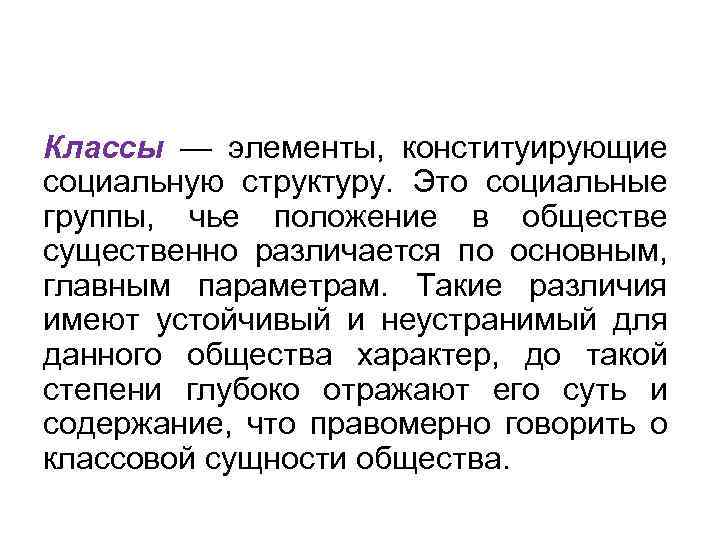 Классы — элементы, конституирующие социальную структуру. Это социальные группы, чье положение в обществе существенно различается по основным, главным параметрам. Такие различия имеют устойчивый и неустранимый для данного общества характер, до такой степени глубоко отражают его суть и содержание, что правомерно говорить о классовой сущности общества.